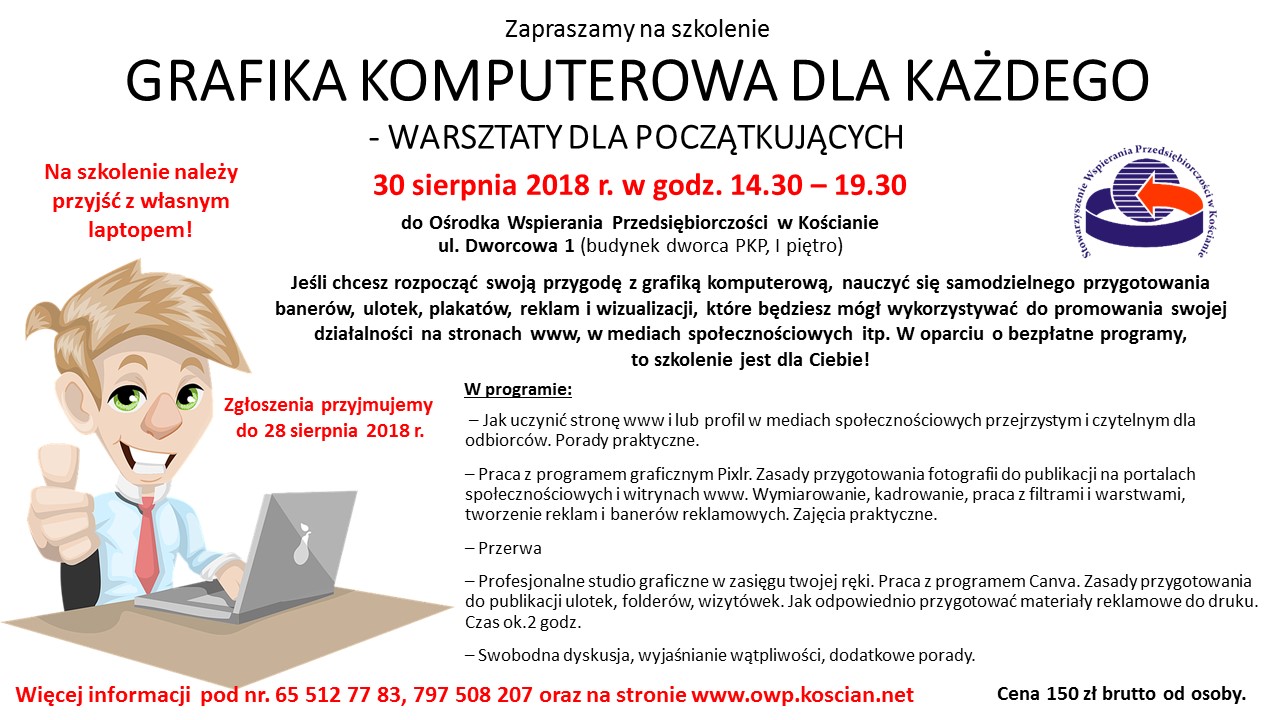 Zapraszamy na szkolenie

GRAFIKA KOMPUTEROWA DLA KAŻDEGO

- WARSZTATY DLA POCZĄTKUJĄCYCH

Na szkolenie należy przyjść z własnym laptopem!

30 sierpnia 2018 r. w godz. 14.30 – 19.30

do Ośrodka Wspierania Przedsiębiorczości w Kościanie
ul. Dworcowa 1 (budynek dworca PKP, I piętro)

Stowarzyszenie Wspierania Przedsiębiorczości w Kościanie

Jeśli chcesz rozpocząć swoją przygodę z grafiką komputerową, nauczyć się samodzielnego przygotowania banerów, ulotek, plakatów, reklam i wizualizacji, które będziesz mógł wykorzystywać do promowania swojej działalności na stronach www, w mediach społecznościowych itp. W oparciu o bezpłatne programy, to szkolenie jest dla Ciebie!

Zgłoszenia przyjmujemy do 28 sierpnia 2018 r.

W programie:

– Jak uczynić stronę www i lub profil w mediach społecznościowych przejrzystym i czytelnym dla odbiorców. Porady praktyczne.

– Praca z programem graficznym Pixlr. Zasady przygotowania fotografii do publikacji na portalach społecznościowych i witrynach www. Wymiarowanie, kadrowanie, praca z filtrami i warstwami, tworzenie reklam i banerów reklamowych. Zajęcia praktyczne.

– Przerwa

– Profesjonalne studio graficzne w zasięgu twojej ręki. Praca z programem Canva. Zasady przygotowania do publikacji ulotek, folderów, wizytówek. Jak odpowiednio przygotować materiały reklamowe do druku. Czas ok.2 godz.

– Swobodna dyskusja, wyjaśnianie wątpliwości, dodatkowe porady.

Więcej informacji pod nr. 65 512 77 83, 797 508 207 oraz na stronie www.owp.koscian.net

Cena 150 zł brutto od osoby.